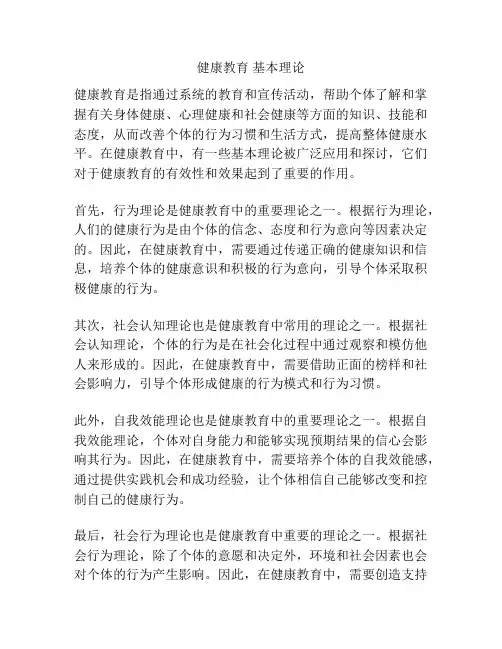 健康教育 基本理论

健康教育是指通过系统的教育和宣传活动，帮助个体了解和掌握有关身体健康、心理健康和社会健康等方面的知识、技能和态度，从而改善个体的行为习惯和生活方式，提高整体健康水平。在健康教育中，有一些基本理论被广泛应用和探讨，它们对于健康教育的有效性和效果起到了重要的作用。

首先，行为理论是健康教育中的重要理论之一。根据行为理论，人们的健康行为是由个体的信念、态度和行为意向等因素决定的。因此，在健康教育中，需要通过传递正确的健康知识和信息，培养个体的健康意识和积极的行为意向，引导个体采取积极健康的行为。

其次，社会认知理论也是健康教育中常用的理论之一。根据社会认知理论，个体的行为是在社会化过程中通过观察和模仿他人来形成的。因此，在健康教育中，需要借助正面的榜样和社会影响力，引导个体形成健康的行为模式和行为习惯。

此外，自我效能理论也是健康教育中的重要理论之一。根据自我效能理论，个体对自身能力和能够实现预期结果的信心会影响其行为。因此，在健康教育中，需要培养个体的自我效能感，通过提供实践机会和成功经验，让个体相信自己能够改变和控制自己的健康行为。

最后，社会行为理论也是健康教育中重要的理论之一。根据社会行为理论，除了个体的意愿和决定外，环境和社会因素也会对个体的行为产生影响。因此，在健康教育中，需要创造支持